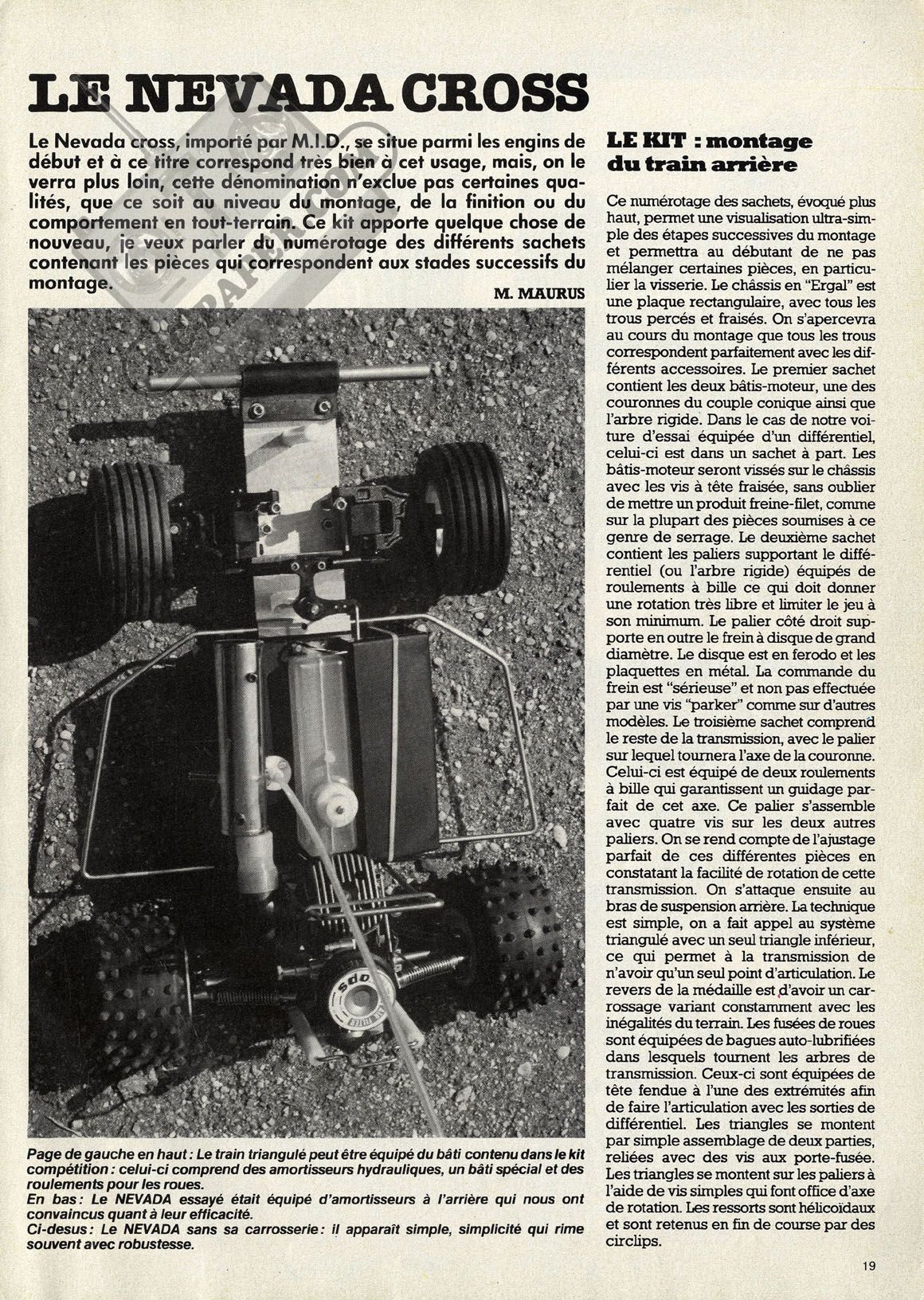 LE NEVADA CROSS

Le Nevada cross, importé par M.I.D., se situe parmi les engins de début et à ce titre correspond très bien à cet usage, mais, on le verra plus loin, cette dénomination n'exclue pas certaines qualités, que ce soit au niveau du montage, de la finition ou du comportement en tout-terrain. Ce kit apporte quelque chose de nouveau, je veux parler du numérotage des différents sachets contenant les pièces qui correspondent aux stades successifs du montage.

M. MAURUS

Page de gauche en haut : Le train triangulé peut être équipé du bâti contenu dans le kit compétition : celui-ci comprend des amortisseurs hydrauliques, un bâti spécial et des roulements pour les roues.
En bas : Le NEVADA essayé était équipé d'amortisseurs à l'arrière qui nous ont convaincus quant à leur efficacité.
Ci-desus : Le NEVADA sans sa carrosserie : il apparaît simple, simplicité qui rime souvent avec robustesse.

LE KIT : montage du train arrière

Ce numérotage des sachets, évoqué plus haut, permet une visualisation ultra-simple des étapes successives du montage et permettra au débutant de ne pas mélanger certaines pièces, en particulier la visserie. Le châssis en "Ergal" est une plaque rectangulaire, avec tous les trous percés et fraisés. On s'apercevra au cours du montage que tous les trous correspondent parfaitement avec les différents accessoires. Le premier sachet contient les deux bâtis-moteur, une des couronnes du couple conique ainsi que l'arbre rigide. Dans le cas de notre voiture d'essai équipée d'un différentiel, celui-ci est dans un sachet à part. Les bâtis-moteur seront vissés sur le châssis avec les vis à tête fraisée, sans oublier de mettre un produit freine-filet, comme sur la plupart des pièces soumises à ce genre de serrage. Le deuxième sachet contient les paliers supportant le différentiel (ou l'arbre rigide) équipés de roulements à bille ce qui doit donner une rotation très libre et limiter le jeu à son minimum. Le palier côté droit supporte en outre le frein à disque de grand diamètre. Le disque est en ferodo et les plaquettes en métal. La commande du frein est "sérieuse" et non pas effectuée par une vis "parker" comme sur d'autres modèles. Le troisième sachet comprend le reste de la transmission, avec le palier sur lequel tournera l'axe de la couronne. Celui-ci est équipé de deux roulements à bille qui garantissent un guidage parfait de cet axe. Ce palier s'assemble avec quatre vis sur les deux autres paliers. On se rend compte de l'ajustage parfait de ces différentes pièces en constatant la facilité de rotation de cette transmission. On s'attaque ensuite au bras de suspension arrière. La technique est simple, on a fait appel au système triangulé avec un seul triangle inférieur, ce qui permet à la transmission de n'avoir qu'un seul point d'articulation. Le revers de la médaille est d'avoir un carrossage variant constamment avec les inégalités du terrain. Les fusées de roues sont équipées de bagues auto-lubrifiées dans lesquels tournent les arbres de transmission. Ceux-ci sont équipées de tête fendue à l'une des extrémités afin de faire l'articulation avec les sorties de différentiel. Les triangles se montent par simple assemblage de deux parties, reliées avec des vis aux porte-fusée. Les triangles se montent sur les paliers à l'aide de vis simples qui font office d'axe de rotation. Les ressorts sont hélicoïdaux et sont retenus en fin de course par des circlips.

19